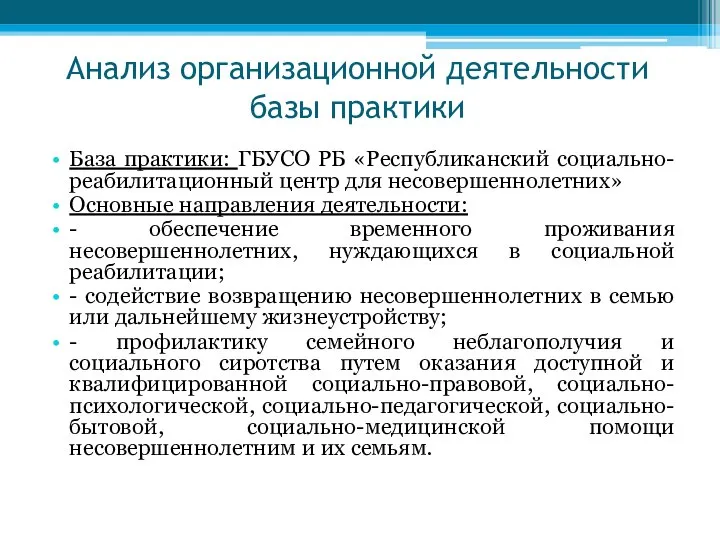 Анализ организационной деятельности базы практики

• База практики: ГБУСО РБ «Республиканский социально-реабилитационный центр для несовершеннолетних»
• Основные направления деятельности:
• - обеспечение временного проживания несовершеннолетних, нуждающихся в социальной реабилитации;
• - содействие возвращению несовершеннолетних в семью или дальнейшему жизнеустройству;
• - профилактику семейного неблагополучия и социального сиротства путем оказания доступной и квалифицированной социально-правовой, социально-психологической, социально-педагогической, социально-бытовой, социально-медицинской помощи несовершеннолетним и их семьям.